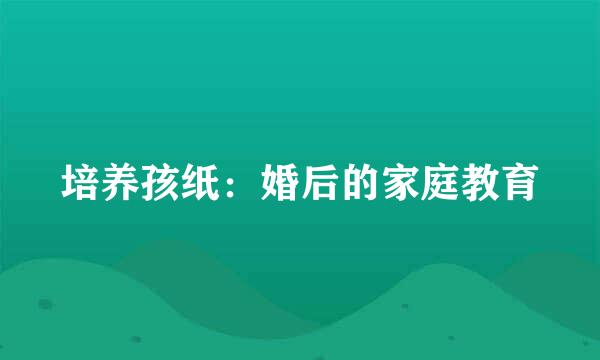 培养孩纸：婚后的家庭教育